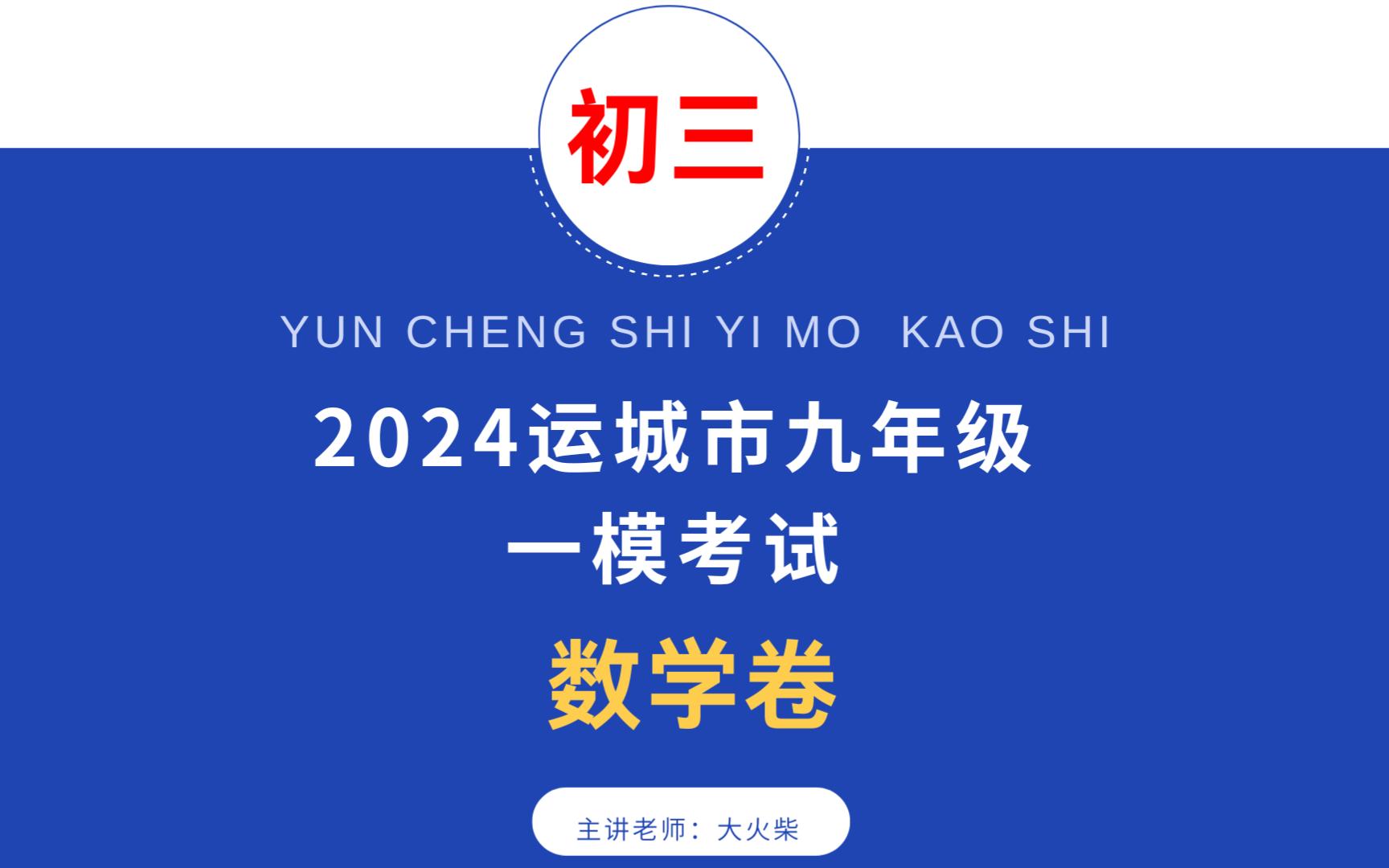 初三

YUN CHENG SHI YI MO  KAO SHI

2024运城市九年级
一模考试

数学卷

主讲老师：大火柴